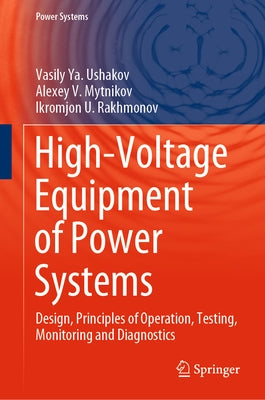 Power Systems

Vasily Ya. Ushakov
Alexey V. Mytnikov
Ikromjon U. Rakhmonov

High-Voltage Equipment of Power Systems

Design, Principles of Operation, Testing, Monitoring and Diagnostics

Springer